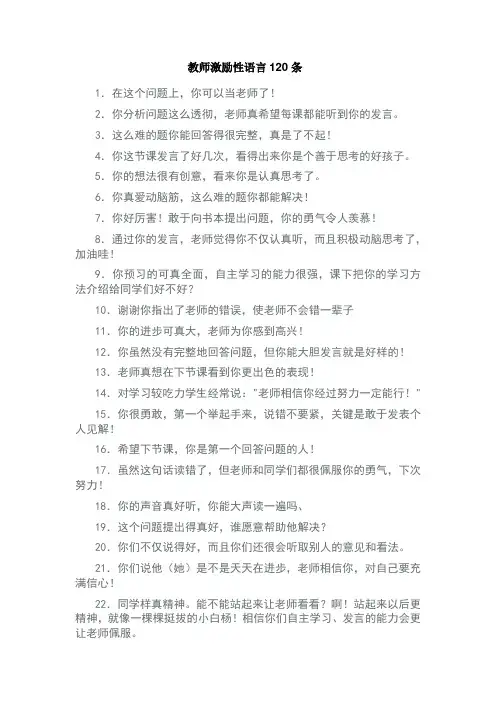 教师激励性语言 120 条

1. 在这个问题上，你可以当老师了！

2. 你分析问题这么透彻，老师真希望每课都能听到你的发言。

3. 这么难的题你能回答得很完整，真是了不起！

4. 你这节课发言了好几次，看得出来你是个善于思考的好孩子。

5. 你的想法很有创意，看来你是认真思考了。

6. 你真爱动脑筋，这么难的题你都能解决！

7. 你好厉害！敢于向书本提出问题，你的勇气令人羡慕！

8. 通过你的发言，老师觉得你不仅认真听，而且积极动脑思考了，加油哇！

9. 你预习的可真全面，自主学习的能力很强，课下把你的学习方法介绍给同学们好不好？

10. 谢谢你指出了老师的错误，使老师不会错一辈子

11. 你的进步可真大，老师为你感到高兴！

12. 你虽然没有完整地回答问题，但你能大胆发言就是好样的！

13. 老师真想在下节课看到你更出色的表现！

14. 对学习较吃力学生经常说："老师相信你经过努力一定能行！"

15. 你很勇敢，第一个举起手来，说错不要紧，关键是敢于发表个人见解！

16. 希望下节课，你是第一个回答问题的人！

17. 虽然这句话读错了，但老师和同学们都很佩服你的勇气，下次努力！

18. 你的声音真好听，你能大声读一遍吗、

19. 这个问题提出得真好，谁愿意帮助他解决？

20. 你们不仅说得好，而且你们还很会听取别人的意见和看法。

21. 你们说他（她）是不是天天在进步，老师相信你，对自己要充满信心！

22. 同学样真精神。能不能站起来让老师看看？啊！站起来以后更精神，就像一棵棵挺拔的小白杨！相信你们自主学习、发言的能力会更让老师佩服。